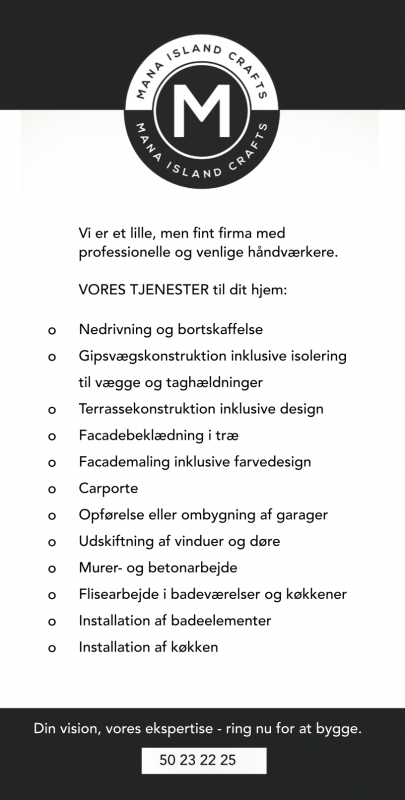 MANA ISLAND CRAFTS
M
MANA ISLAND CRAFTS

Vi er et lille, men fint firma med professionelle og venlige håndværkere.

VORES TJENESTER til dit hjem:

o Nedrivning og bortskaffelse
o Gipsvægskonstruktion inklusive isolering til vægge og taghældninger
o Terrassekonstruktion inklusive design
o Facadebeklædning i træ
o Facademaling inklusive farvedesign
o Carporte
o Opførelse eller ombygning af garager
o Udskiftning af vinduer og døre
o Murer- og betonarbejde
o Flisearbejde i badeværelser og køkkener
o Installation af badeelementer
o Installation af køkken

Din vision, vores ekspertise - ring nu for at bygge.

50 23 22 25